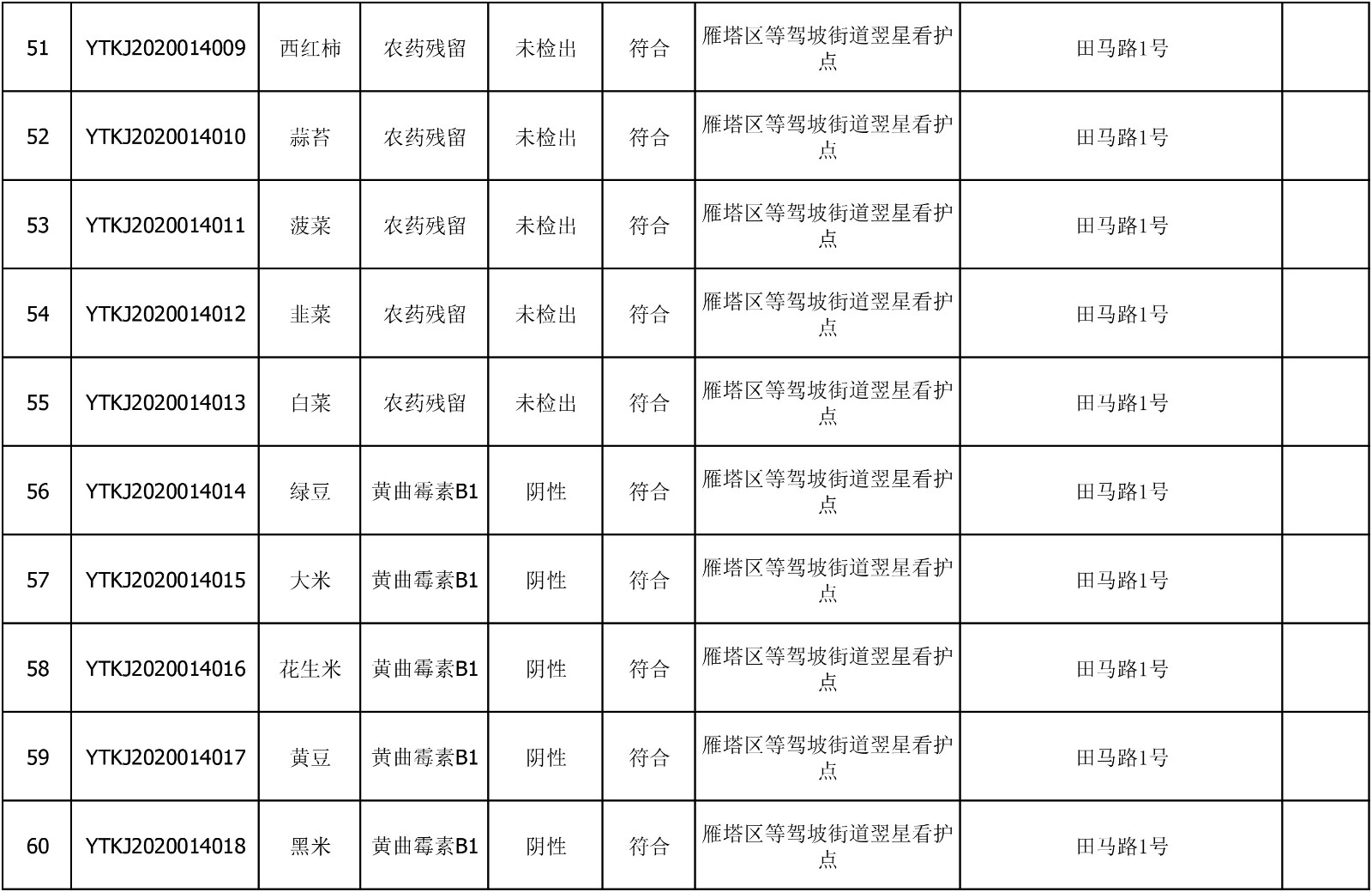 | 51 | YTKJ2020014009 | 西红柿 | 农药残留 | 未检出 | 符合 | 雁塔区等驾坡街道翌星看护点 | 田马路1号 |  |
|---|---|---|---|---|---|---|---|---|
| 52 | YTKJ2020014010 | 蒜苔 | 农药残留 | 未检出 | 符合 | 雁塔区等驾坡街道翌星看护点 | 田马路1号 |  |
| 53 | YTKJ2020014011 | 菠菜 | 农药残留 | 未检出 | 符合 | 雁塔区等驾坡街道翌星看护点 | 田马路1号 |  |
| 54 | YTKJ2020014012 | 韭菜 | 农药残留 | 未检出 | 符合 | 雁塔区等驾坡街道翌星看护点 | 田马路1号 |  |
| 55 | YTKJ2020014013 | 白菜 | 农药残留 | 未检出 | 符合 | 雁塔区等驾坡街道翌星看护点 | 田马路1号 |  |
| 56 | YTKJ2020014014 | 绿豆 | 黄曲霉素B1 | 阴性 | 符合 | 雁塔区等驾坡街道翌星看护点 | 田马路1号 |  |
| 57 | YTKJ2020014015 | 大米 | 黄曲霉素B1 | 阴性 | 符合 | 雁塔区等驾坡街道翌星看护点 | 田马路1号 |  |
| 58 | YTKJ2020014016 | 花生米 | 黄曲霉素B1 | 阴性 | 符合 | 雁塔区等驾坡街道翌星看护点 | 田马路1号 |  |
| 59 | YTKJ2020014017 | 黄豆 | 黄曲霉素B1 | 阴性 | 符合 | 雁塔区等驾坡街道翌星看护点 | 田马路1号 |  |
| 60 | YTKJ2020014018 | 黑米 | 黄曲霉素B1 | 阴性 | 符合 | 雁塔区等驾坡街道翌星看护点 | 田马路1号 |  |